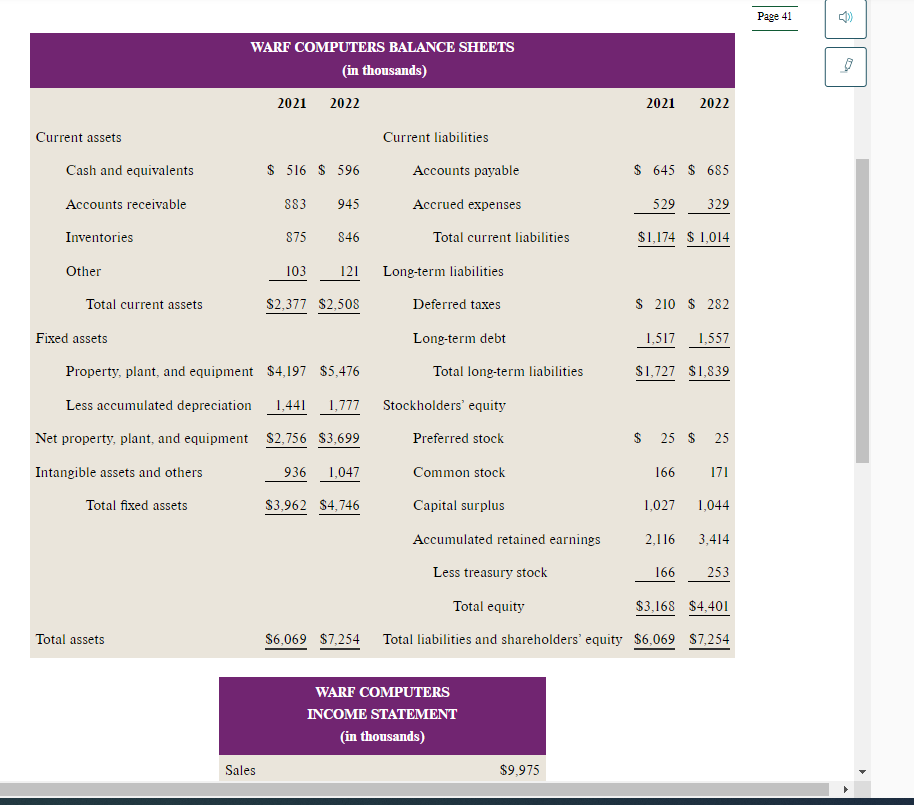 Page 41

WARF COMPUTERS BALANCE SHEETS
(in thousands)

| | 2021 | 2022 | | 2021 | 2022 |
|---|---|---|---|---|---|
| Current assets | | | Current liabilities | | |
| Cash and equivalents | \$ 516 | \$ 596 | Accounts payable | \$ 645 | \$ 685 |
| Accounts receivable | 883 | 945 | Accrued expenses | 529 | 329 |
| Inventories | 875 | 846 | Total current liabilities | \$1,174 | \$ 1,014 |
| Other | 103 | 121 | Long-term liabilities | | |
| Total current assets | \$2,377 | \$2,508 | Deferred taxes | \$ 210 | \$ 282 |
| Fixed assets | | | Long-term debt | 1,517 | 1,557 |
| Property, plant, and equipment | \$4,197 | \$5,476 | Total long-term liabilities | \$1,727 | \$1,839 |
| Less accumulated depreciation | 1,441 | 1,777 | Stockholders' equity | | |
| Net property, plant, and equipment | \$2,756 | \$3,699 | Preferred stock | \$ 25 | \$ 25 |
| Intangible assets and others | 936 | 1,047 | Common stock | 166 | 171 |
| Total fixed assets | \$3,962 | \$4,746 | Capital surplus | 1,027 | 1,044 |
| | | | Accumulated retained earnings | 2,116 | 3,414 |
| | | | Less treasury stock | 166 | 253 |
| | | | Total equity | \$3,168 | \$4,401 |
| Total assets | \$6,069 | \$7,254 | Total liabilities and shareholders' equity | \$6,069 | \$7,254 |

WARF COMPUTERS
INCOME STATEMENT
(in thousands)

| Sales | \$9,975 |
|---|---|